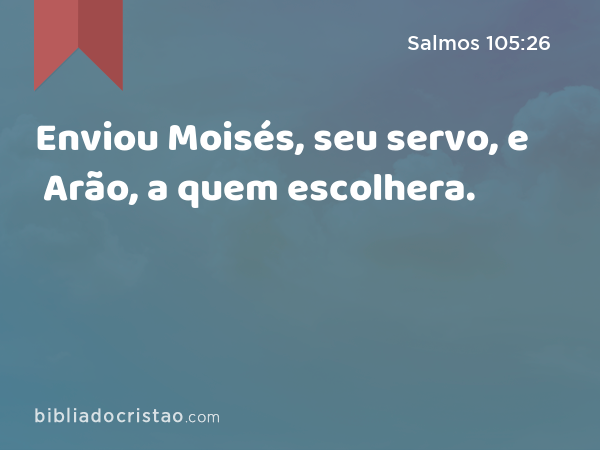 Salmos 105:26

Enviou Moisés, seu servo, e Arão, a quem escolhera.

bibliadocristao.com